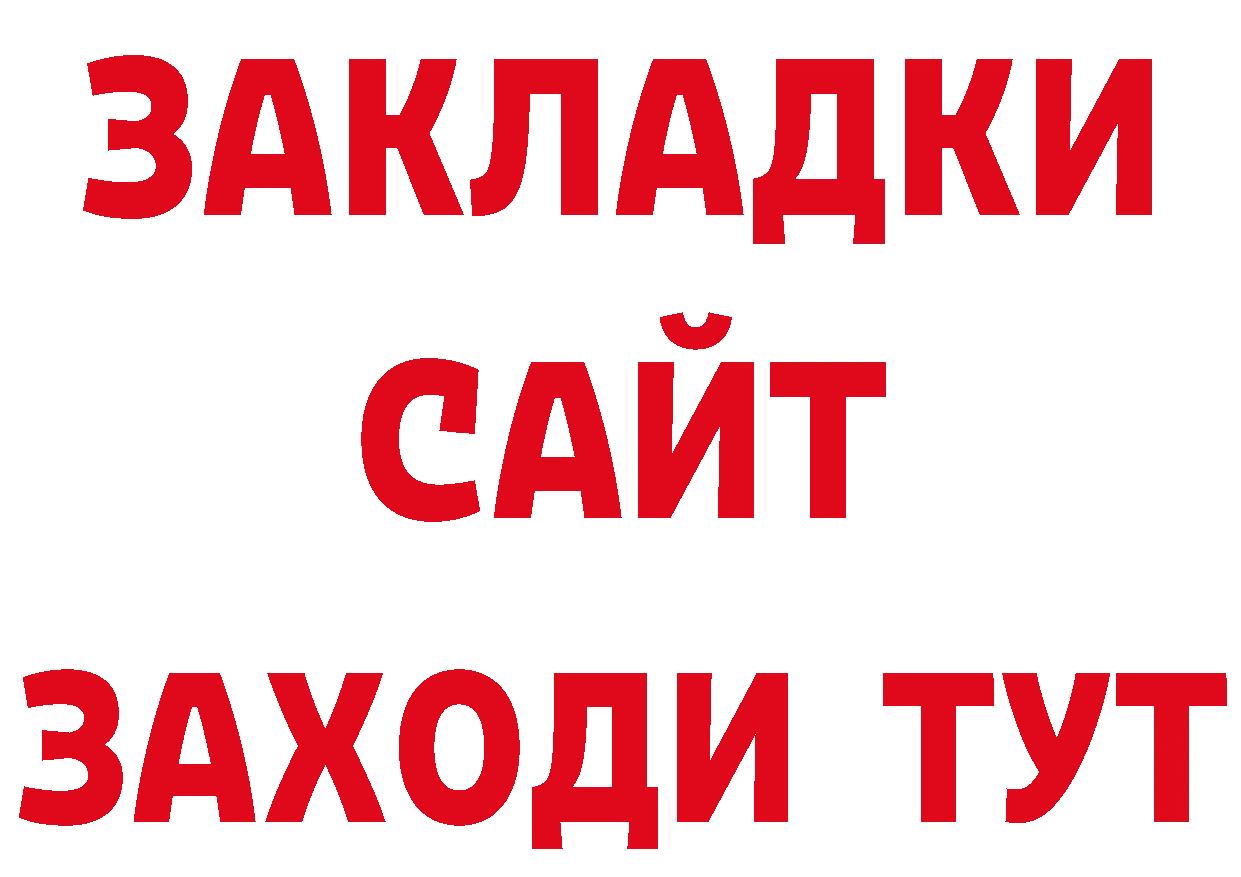 ЗАКЛАДКИ
САЙТ
ЗАХОДИ ТУТ